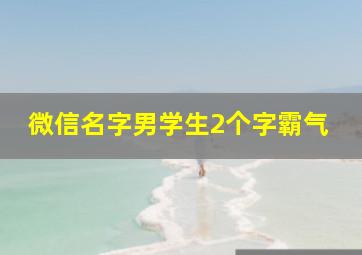 微信名字男学生2个字霸气